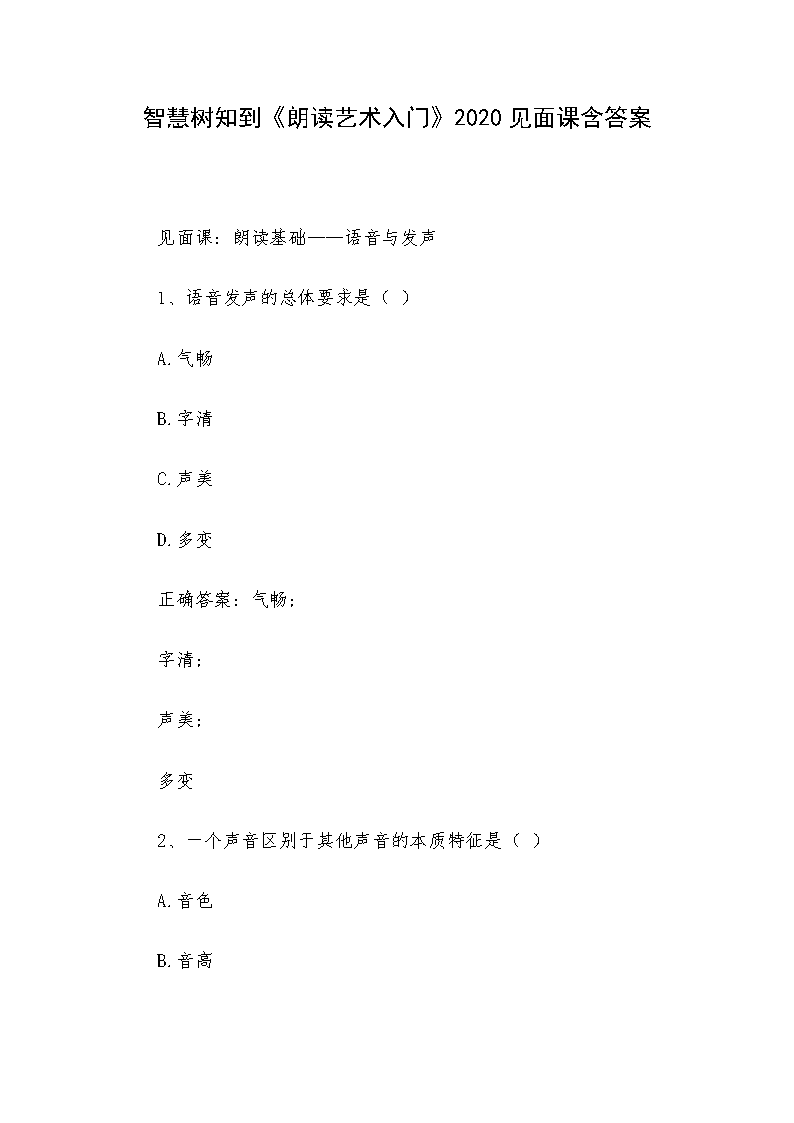 智慧树知到《朗读艺术入门》2020 见面课含答案

见面课：朗读基础——语音与发声

1、语音发声的总体要求是（ ）

A.气畅

B.字清

C.声美

D.多变

正确答案：气畅；

字清；

声美；

多变

2、一个声音区别于其他声音的本质特征是（ ）

A.音色

B.音高